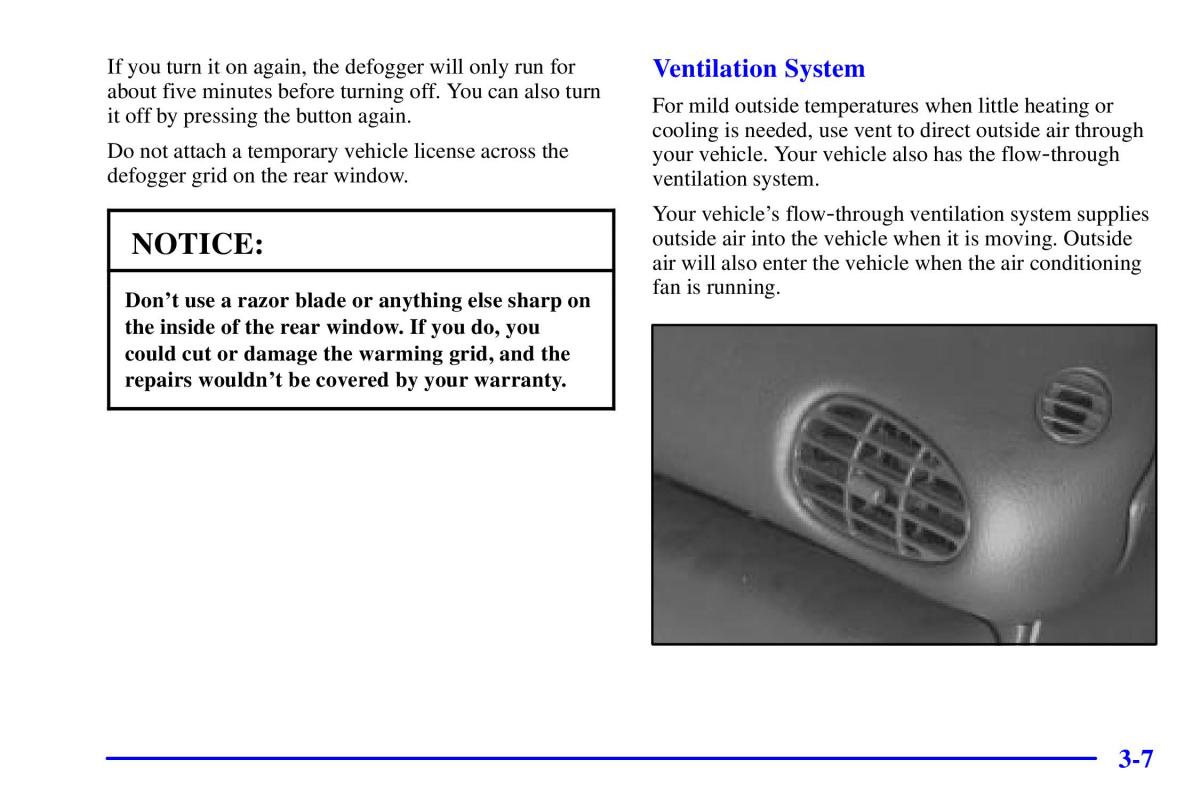 If you turn it on again, the defogger will only run for about five minutes before turning off. You can also turn it off by pressing the button again.

Do not attach a temporary vehicle license across the defogger grid on the rear window.

NOTICE:

Don't use a razor blade or anything else sharp on the inside of the rear window. If you do, you could cut or damage the warming grid, and the repairs wouldn't be covered by your warranty.

Ventilation System

For mild outside temperatures when little heating or cooling is needed, use vent to direct outside air through your vehicle. Your vehicle also has the flow-through ventilation system.

Your vehicle's flow-through ventilation system supplies outside air into the vehicle when it is moving. Outside air will also enter the vehicle when the air conditioning fan is running.

3-7